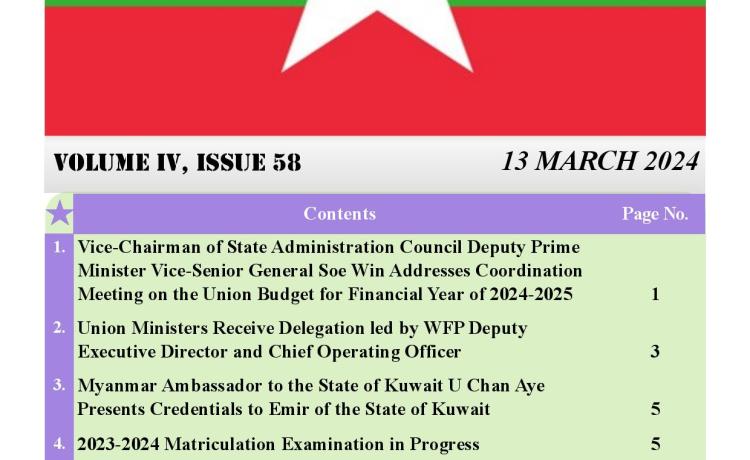 VOLUME IV, ISSUE 58

13 MARCH 2024

| | Contents | Page No. |
|---|---|---|
| 1. | Vice-Chairman of State Administration Council Deputy Prime Minister Vice-Senior General Soe Win Addresses Coordination Meeting on the Union Budget for Financial Year of 2024-2025 | 1 |
| 2. | Union Ministers Receive Delegation led by WFP Deputy Executive Director and Chief Operating Officer | 3 |
| 3. | Myanmar Ambassador to the State of Kuwait U Chan Aye Presents Credentials to Emir of the State of Kuwait | 5 |
| 4. | 2023-2024 Matriculation Examination in Progress | 5 |